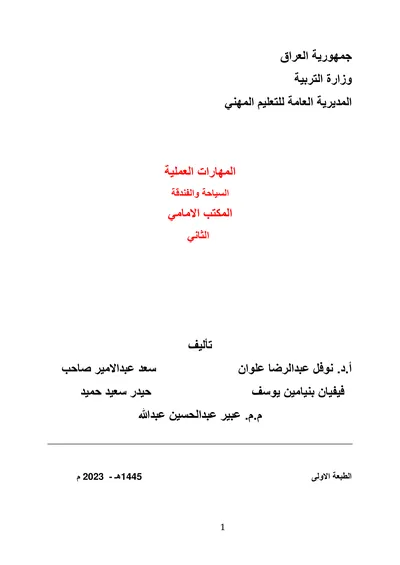 جمهورية العراق
وزارة التربية
المديرية العامة للتعليم المهني

المهارات العملية
السياحة والفندقة
المكتب الامامي
الثاني

تأليف

أ.د. نوفل عبدالرضا علوان سعد عبدالامير صاحب

فيفيان بنيامين يوسف حيدر سعيد حميد

م.م. عبير عبدالحسين عبدالله

الطبعة الاولى 1445هـ - 2023 م

1